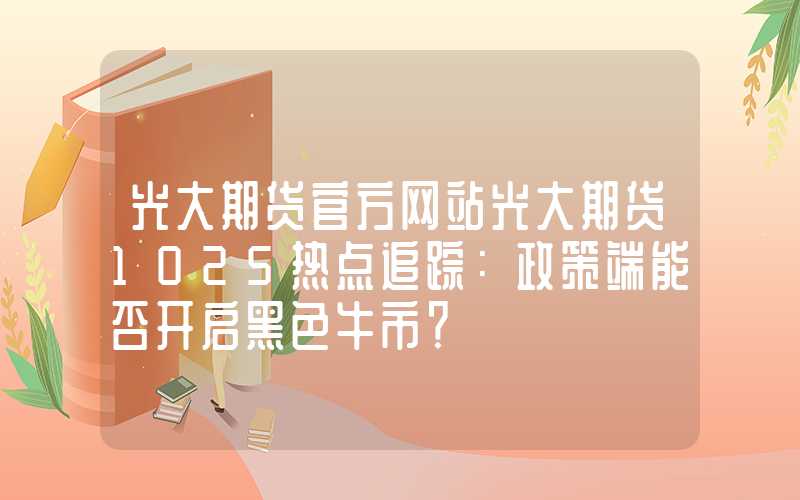 光大期货官方网站光大期货1025热点追踪：政策端能否开启黑色牛市？